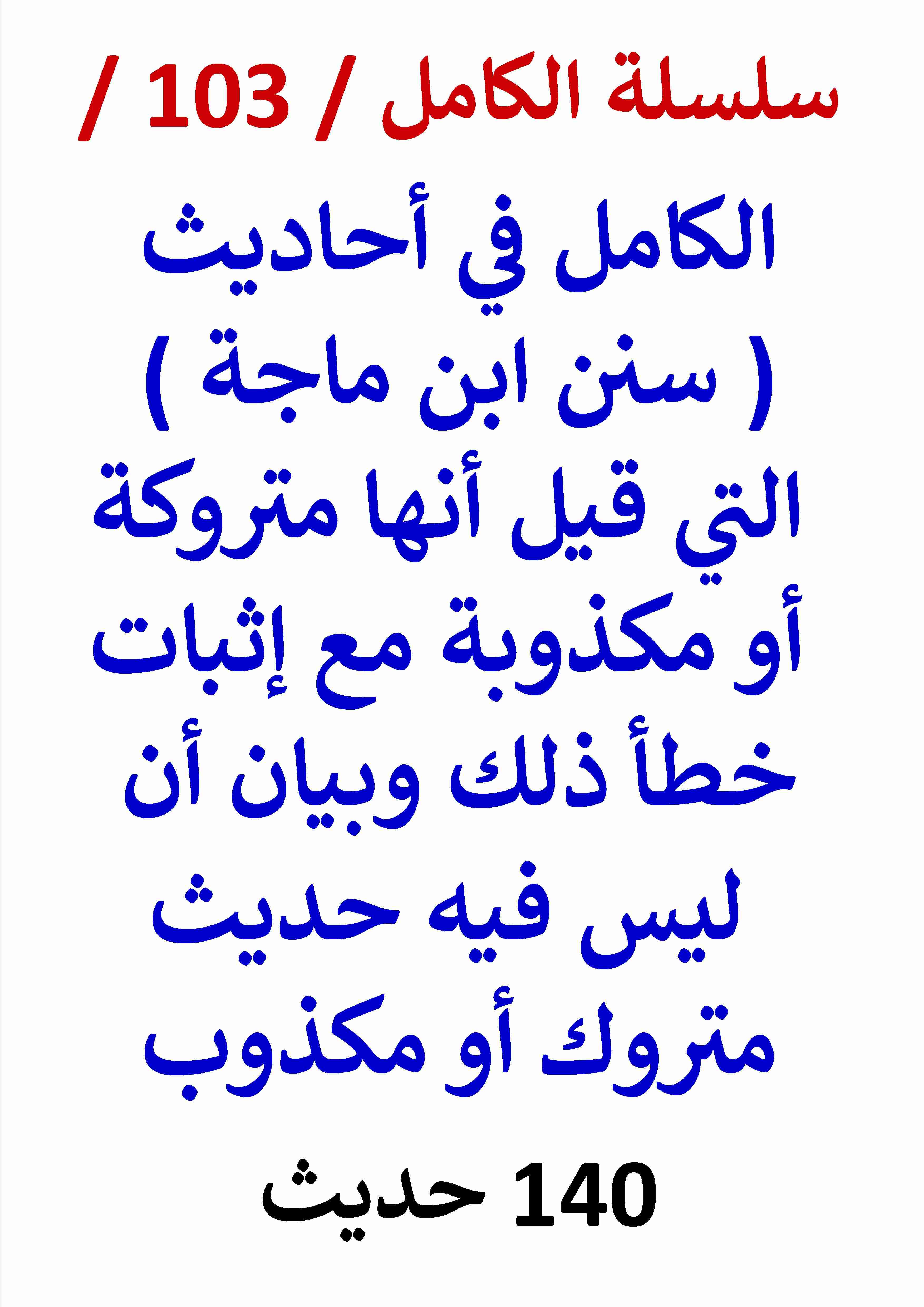 سلسلة الكامل / 103 /

الكامل في أحاديث ( سنن ابن ماجة ) التي قيل أنها متروكة أو مكذوبة مع إثبات خطأ ذلك وبيان أن ليس فيه حديث متروك أو مكذوب

140 حديث